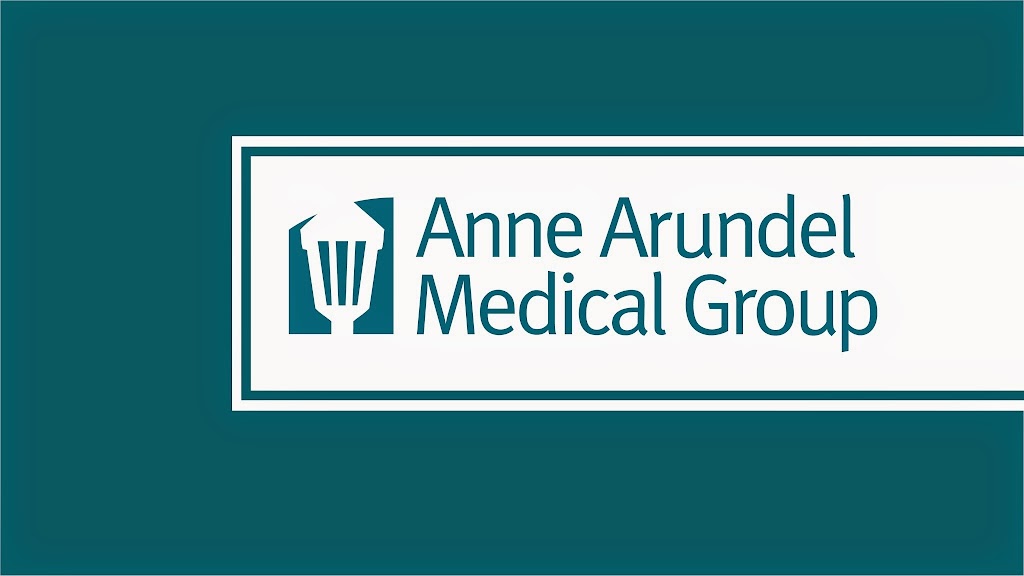 Anne Arundel
Medical Group